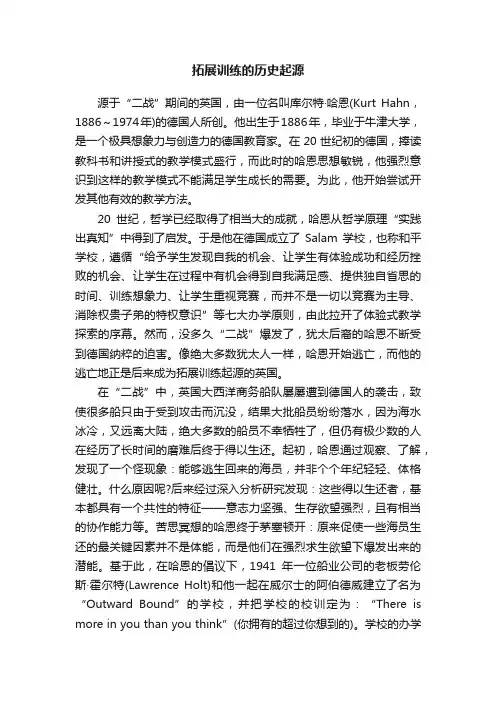 拓展训练的历史起源

源于“二战”期间的英国，由一位名叫库尔特·哈恩(Kurt Hahn，1886～1974年)的德国人所创。他出生于1886年，毕业于牛津大学，是一个极具想象力与创造力的德国教育家。在 20 世纪初的德国，捧读教科书和讲授式的教学模式盛行，而此时的哈恩思想敏锐，他强烈意识到这样的教学模式不能满足学生成长的需要。为此，他开始尝试开发其他有效的教学方法。

20 世纪，哲学已经取得了相当大的成就，哈恩从哲学原理“实践出真知”中得到了启发。于是他在德国成立了 Salam 学校，也称和平学校，遵循“给予学生发现自我的机会、让学生有体验成功和经历挫败的机会、让学生在过程中有机会得到自我满足感、提供独自省思的时间、训练想象力、让学生重视竞赛，而并不是一切以竞赛为主导、消除权贵子弟的特权意识”等七大办学原则，由此拉开了体验式教学探索的序幕。然而，没多久“二战”爆发了，犹太后裔的哈恩不断受到德国纳粹的迫害。像绝大多数犹太人一样，哈恩开始逃亡，而他的逃亡地正是后来成为拓展训练起源的英国。

在“二战”中，英国大西洋商务船队屡屡遭到德国人的袭击，致使很多船只由于受到攻击而沉没，结果大批船员纷纷落水，因为海水冰冷，又远离大陆，绝大多数的船员不幸牺牲了，但仍有极少数的人在经历了长时间的磨难后终于得以生还。起初，哈恩通过观察、了解，发现了一个怪现象：能够逃生回来的海员，并非个个年纪轻轻、体格健壮。什么原因呢?后来经过深入分析研究发现：这些得以生还者，基本都具有一个共性的特征——意志力坚强、生存欲望强烈，且有相当的协作能力等。苦思冥想的哈恩终于茅塞顿开：原来促使一些海员生还的最关键因素并不是体能，而是他们在强烈求生欲望下爆发出来的潜能。基于此，在哈恩的倡议下，1941 年一位船业公司的老板劳伦斯·霍尔特(Lawrence Holt)和他一起在威尔士的阿伯德威建立了名为“Outward Bound”的学校，并把学校的校训定为：“There is more in you than you think”(你拥有的超过你想到的)。学校的办学